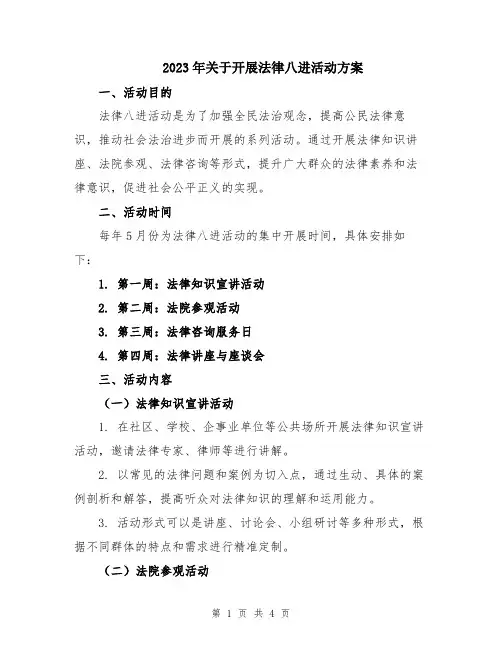 2023年关于开展法律八进活动方案

一、活动目的

法律八进活动是为了加强全民法治观念，提高公民法律意识，推动社会法治进步而开展的系列活动。通过开展法律知识讲座、法院参观、法律咨询等形式，提升广大群众的法律素养和法律意识，促进社会公平正义的实现。

二、活动时间

每年5月份为法律八进活动的集中开展时间，具体安排如下：

1. 第一周：法律知识宣讲活动

2. 第二周：法院参观活动

3. 第三周：法律咨询服务日

4. 第四周：法律讲座与座谈会

三、活动内容

（一）法律知识宣讲活动

1. 在社区、学校、企事业单位等公共场所开展法律知识宣讲活动，邀请法律专家、律师等进行讲解。

2. 以常见的法律问题和案例为切入点，通过生动、具体的案例剖析和解答，提高听众对法律知识的理解和运用能力。

3. 活动形式可以是讲座、讨论会、小组研讨等多种形式，根据不同群体的特点和需求进行精准定制。

（二）法院参观活动

第 1 页 共 4 页